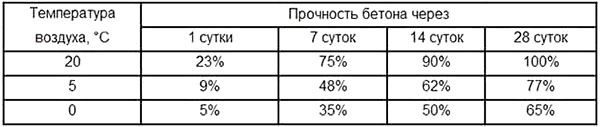 | Температура воздуха, °С | Прочность бетона через | | | |
|---|---|---|---|---|
| | 1 сутки | 7 суток | 14 суток | 28 суток |
| 20 | 23% | 75% | 90% | 100% |
| 5 | 9% | 48% | 62% | 77% |
| 0 | 5% | 35% | 50% | 65% |